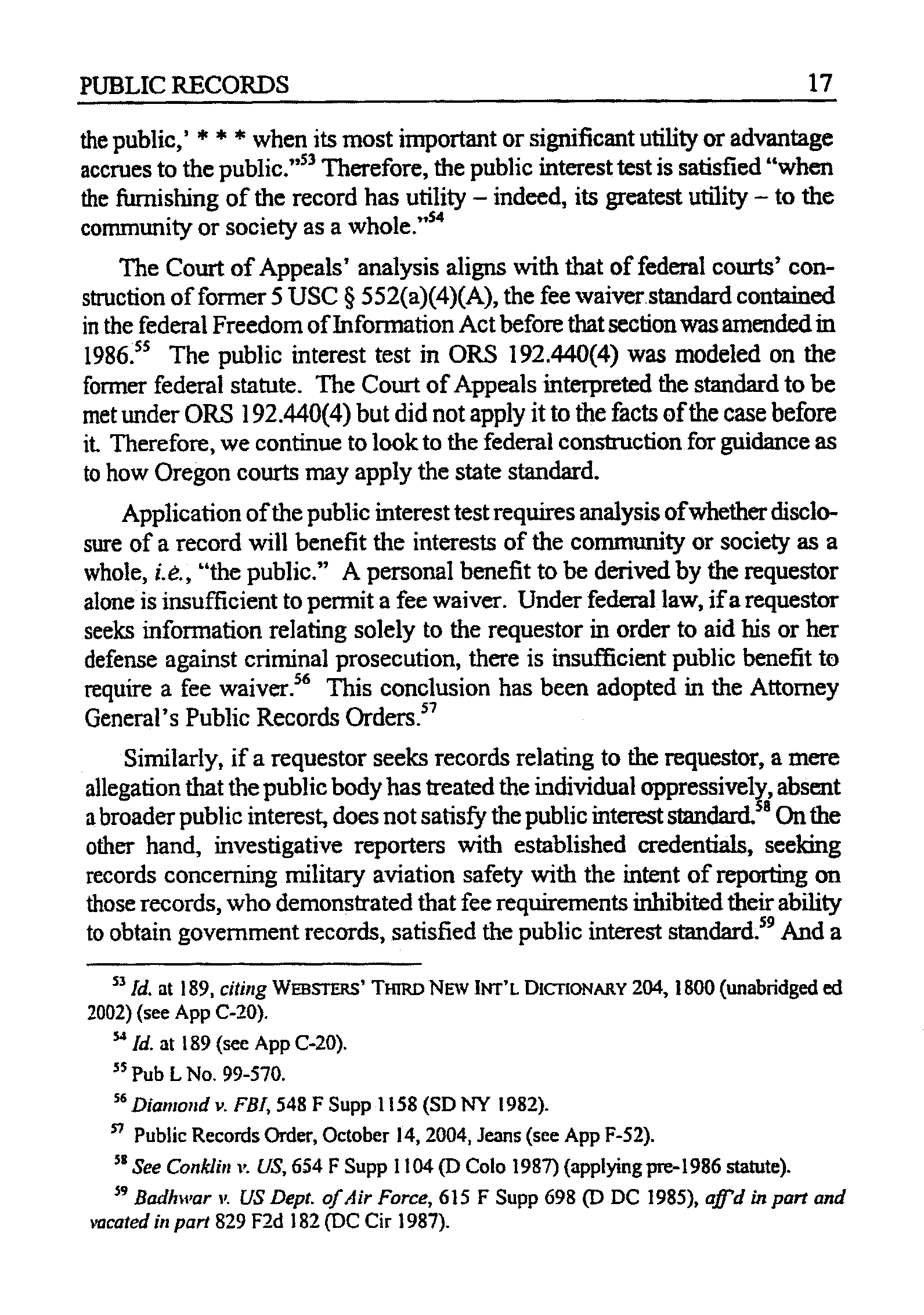 PUBLIC RECORDS 17

the public,' * * * when its most important or significant utility or advantage accrues to the public."$^{53}$ Therefore, the public interest test is satisfied "when the furnishing of the record has utility – indeed, its greatest utility – to the community or society as a whole."$^{54}$

The Court of Appeals' analysis aligns with that of federal courts' construction of former 5 USC § 552(a)(4)(A), the fee waiver standard contained in the federal Freedom of Information Act before that section was amended in 1986.$^{55}$ The public interest test in ORS 192.440(4) was modeled on the former federal statute. The Court of Appeals interpreted the standard to be met under ORS 192.440(4) but did not apply it to the facts of the case before it. Therefore, we continue to look to the federal construction for guidance as to how Oregon courts may apply the state standard.

Application of the public interest test requires analysis of whether disclosure of a record will benefit the interests of the community or society as a whole, i.e., "the public." A personal benefit to be derived by the requestor alone is insufficient to permit a fee waiver. Under federal law, if a requestor seeks information relating solely to the requestor in order to aid his or her defense against criminal prosecution, there is insufficient public benefit to require a fee waiver.$^{56}$ This conclusion has been adopted in the Attorney General's Public Records Orders.$^{57}$

Similarly, if a requestor seeks records relating to the requestor, a mere allegation that the public body has treated the individual oppressively, absent a broader public interest, does not satisfy the public interest standard.$^{58}$ On the other hand, investigative reporters with established credentials, seeking records concerning military aviation safety with the intent of reporting on those records, who demonstrated that fee requirements inhibited their ability to obtain government records, satisfied the public interest standard.$^{59}$ And a

$^{53}$ Id. at 189, citing WEBSTERS' THIRD NEW INT'L DICTIONARY 204, 1800 (unabridged ed 2002) (see App C-20).

$^{54}$ Id. at 189 (see App C-20).

$^{55}$ Pub L No. 99-570.

$^{56}$ Diamond v. FBI, 548 F Supp 1158 (SD NY 1982).

$^{57}$ Public Records Order, October 14, 2004, Jeans (see App F-52).

$^{58}$ See Conklin v. US, 654 F Supp 1104 (D Colo 1987) (applying pre-1986 statute).

$^{59}$ Badhwar v. US Dept. of Air Force, 615 F Supp 698 (D DC 1985), aff'd in part and vacated in part 829 F2d 182 (DC Cir 1987).